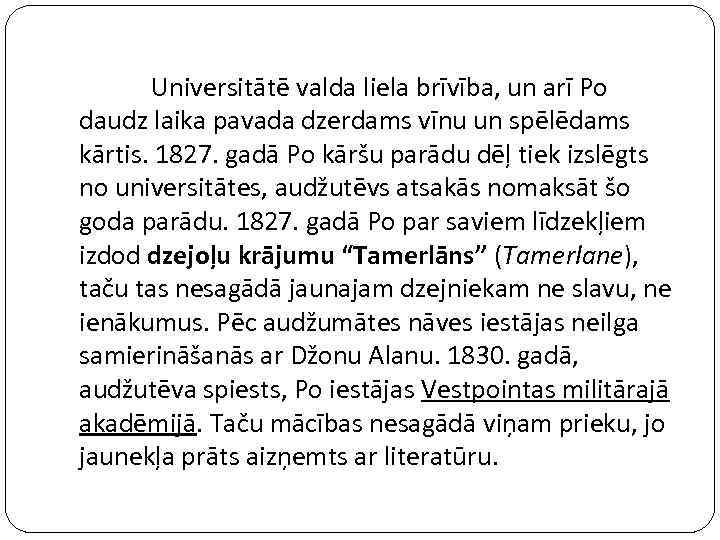 Universitātē valda liela brīvība, un arī Po daudz laika pavada dzerdams vīnu un spēlēdams kārtis. 1827. gadā Po kāršu parādu dēļ tiek izslēgts no universitātes, audžutēvs atsakās nomaksāt šo goda parādu. 1827. gadā Po par saviem līdzekļiem izdod dzejoļu krājumu “Tamerlāns” (Tamerlane), taču tas nesagādā jaunajam dzejniekam ne slavu, ne ienākumus. Pēc audžumātes nāves iestājas neilga samierināšanās ar Džonu Alanu. 1830. gadā, audžutēva spiests, Po iestājas Vestpointas militārajā akadēmijā. Taču mācības nesagādā viņam prieku, jo jaunekļa prāts aizņemts ar literatūru.